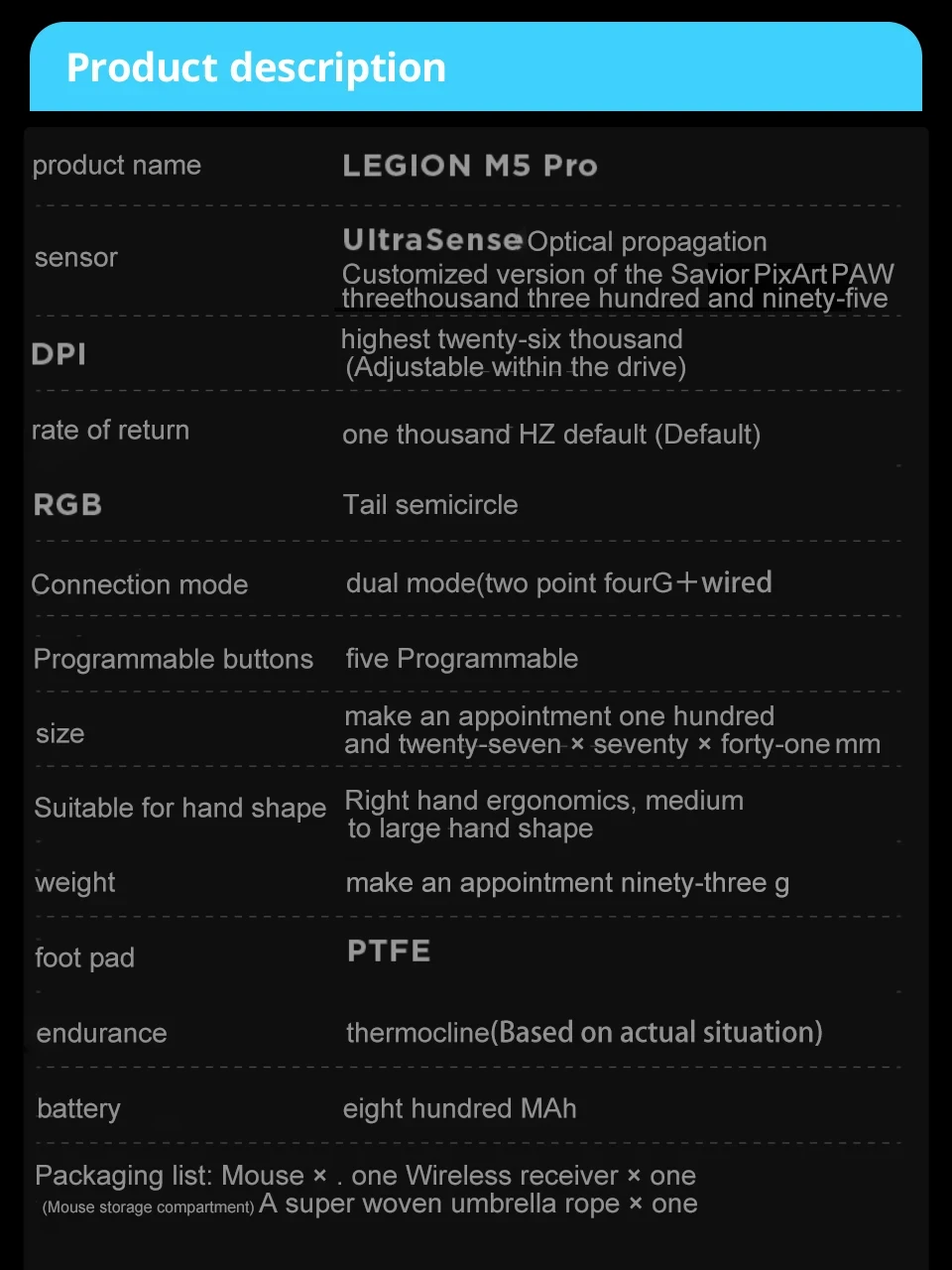 Product description

| | |
|---|---|
| product name | LEGION M5 Pro |
| sensor | UltraSense Optical propagation Customized version of the Savior PixArt PAW threethousand three hundred and ninety-five |
| DPI | highest twenty-six thousand (Adjustable within the drive) |
| rate of return | one thousand HZ default (Default) |
| RGB | Tail semicircle |
| Connection mode | dual mode(two point fourG+wired |
| Programmable buttons | five Programmable |
| size | make an appointment one hundred and twenty-seven × seventy × forty-one mm |
| Suitable for hand shape | Right hand ergonomics, medium to large hand shape |
| weight | make an appointment ninety-three g |
| foot pad | PTFE |
| endurance | thermocline(Based on actual situation) |
| battery | eight hundred MAh |

Packaging list: Mouse × . one Wireless receiver × one (Mouse storage compartment) A super woven umbrella rope × one